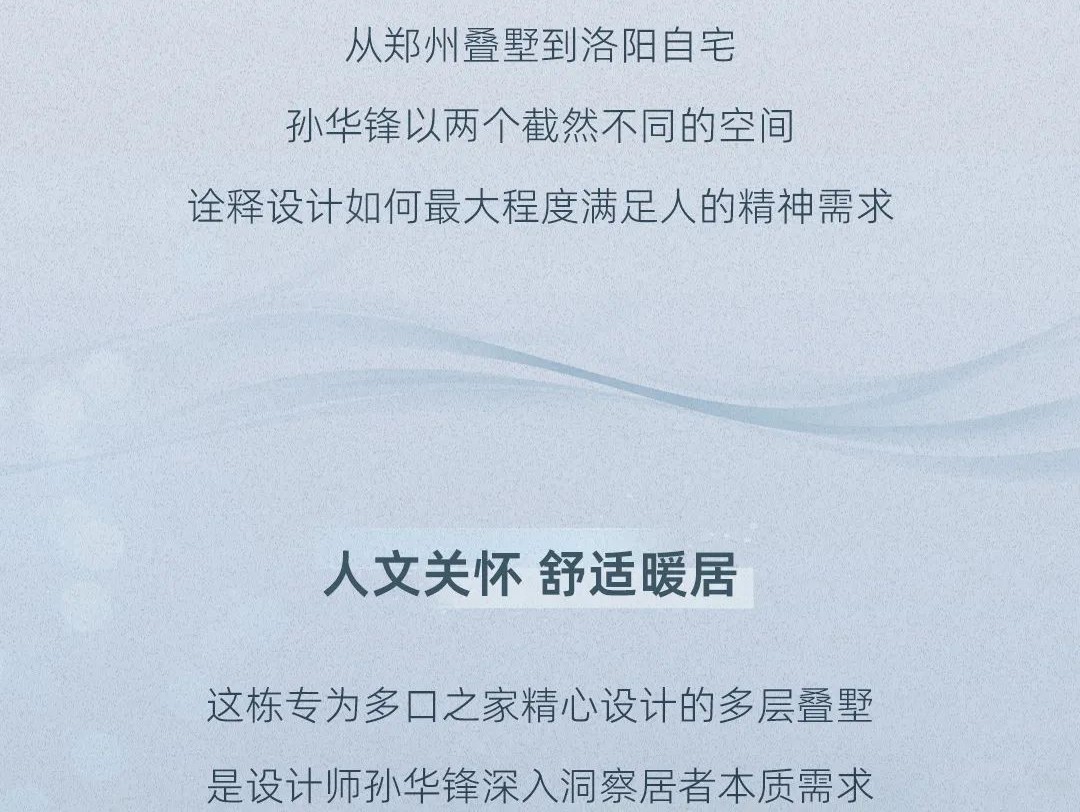 从郑州叠墅到洛阳自宅

孙华锋以两个截然不同的空间

诠释设计如何最大程度满足人的精神需求

人文关怀 舒适暖居

这栋专为多口之家精心设计的多层叠墅

是设计师孙华锋深入洞察居者本质需求